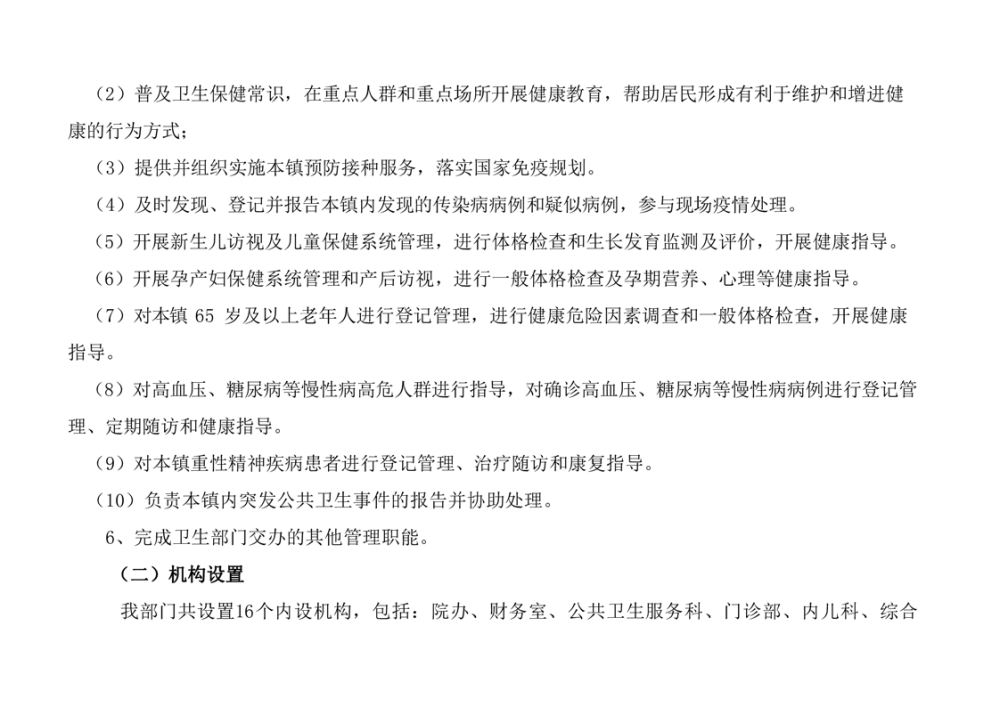 （2）普及卫生保健常识，在重点人群和重点场所开展健康教育，帮助居民形成有利于维护和增进健康的行为方式；

（3）提供并组织实施本镇预防接种服务，落实国家免疫规划。

（4）及时发现、登记并报告本镇内发现的传染病病例和疑似病例，参与现场疫情处理。

（5）开展新生儿访视及儿童保健系统管理，进行体格检查和生长发育监测及评价，开展健康指导。

（6）开展孕产妇保健系统管理和产后访视，进行一般体格检查及孕期营养、心理等健康指导。

（7）对本镇65岁及以上老年人进行登记管理，进行健康危险因素调查和一般体格检查，开展健康指导。

（8）对高血压、糖尿病等慢性病高危人群进行指导，对确诊高血压、糖尿病等慢性病病例进行登记管理、定期随访和健康指导。

（9）对本镇重性精神疾病患者进行登记管理、治疗随访和康复指导。

（10）负责本镇内突发公共卫生事件的报告并协助处理。

6、完成卫生部门交办的其他管理职能。

（二）机构设置

我部门共设置16个内设机构，包括：院办、财务室、公共卫生服务科、门诊部、内儿科、综合